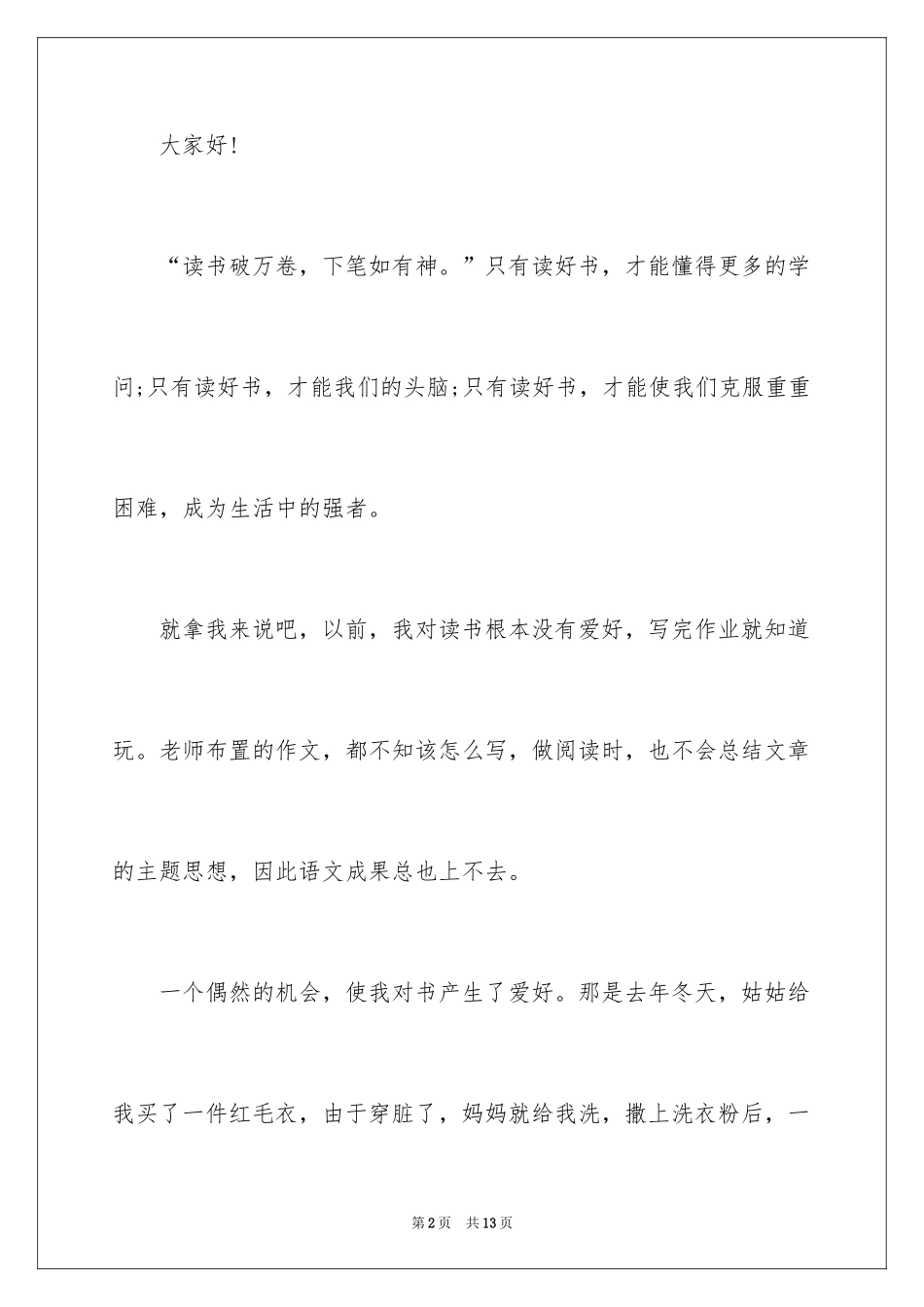 大家好！

“读书破万卷，下笔如有神。”只有读好书，才能懂得更多的学问;只有读好书，才能我们的头脑;只有读好书，才能使我们克服重重困难，成为生活中的强者。

就拿我来说吧，以前，我对读书根本没有爱好，写完作业就知道玩。老师布置的作文，都不知该怎么写，做阅读时，也不会总结文章的主题思想，因此语文成果总也上不去。

一个偶然的机会，使我对书产生了爱好。那是去年冬天，姑姑给我买了一件红毛衣，由于穿脏了，妈妈就给我洗，撒上洗衣粉后，一

第2页　共13页